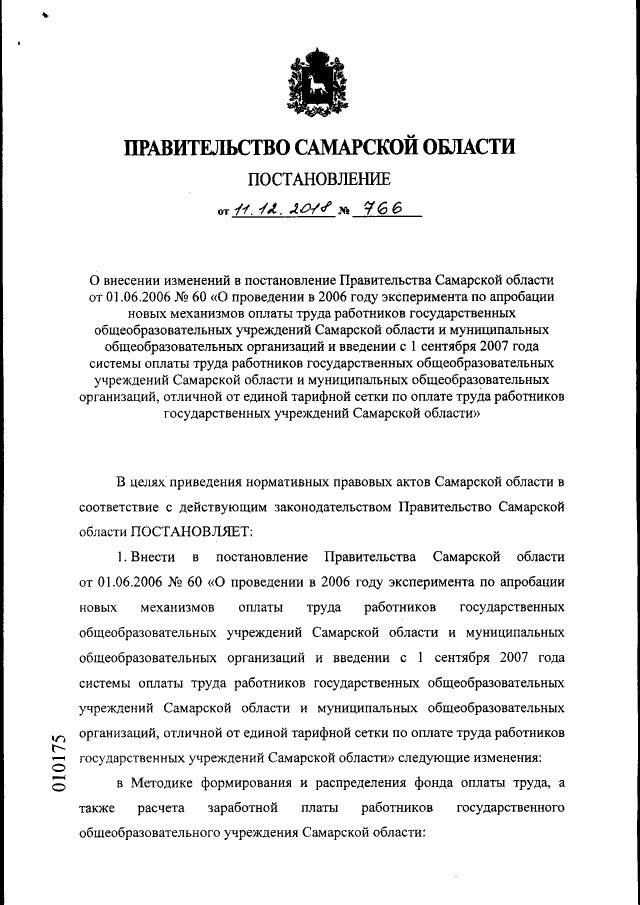 ПРАВИТЕЛЬСТВО САМАРСКОЙ ОБЛАСТИ

ПОСТАНОВЛЕНИЕ

от 11.12.2018 № 766

О внесении изменений в постановление Правительства Самарской области от 01.06.2006 № 60 «О проведении в 2006 году эксперимента по апробации новых механизмов оплаты труда работников государственных общеобразовательных учреждений Самарской области и муниципальных общеобразовательных организаций и введении с 1 сентября 2007 года системы оплаты труда работников государственных общеобразовательных учреждений Самарской области и муниципальных общеобразовательных организаций, отличной от единой тарифной сетки по оплате труда работников государственных учреждений Самарской области»

В целях приведения нормативных правовых актов Самарской области в соответствие с действующим законодательством Правительство Самарской области ПОСТАНОВЛЯЕТ:

1. Внести в постановление Правительства Самарской области от 01.06.2006 № 60 «О проведении в 2006 году эксперимента по апробации новых механизмов оплаты труда работников государственных общеобразовательных учреждений Самарской области и муниципальных общеобразовательных организаций и введении с 1 сентября 2007 года системы оплаты труда работников государственных общеобразовательных учреждений Самарской области и муниципальных общеобразовательных организаций, отличной от единой тарифной сетки по оплате труда работников государственных учреждений Самарской области» следующие изменения:

в Методике формирования и распределения фонда оплаты труда, а также расчета заработной платы работников государственного общеобразовательного учреждения Самарской области:

010175